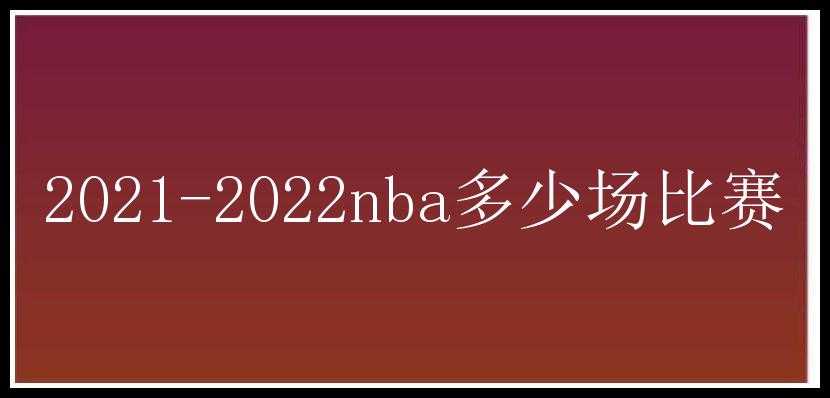 2021-2022nba多少场比赛